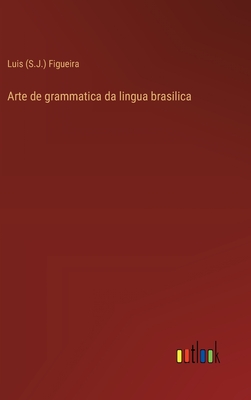 Luis (S.J.) Figueira

Arte de grammatica da lingua brasilica

outlook